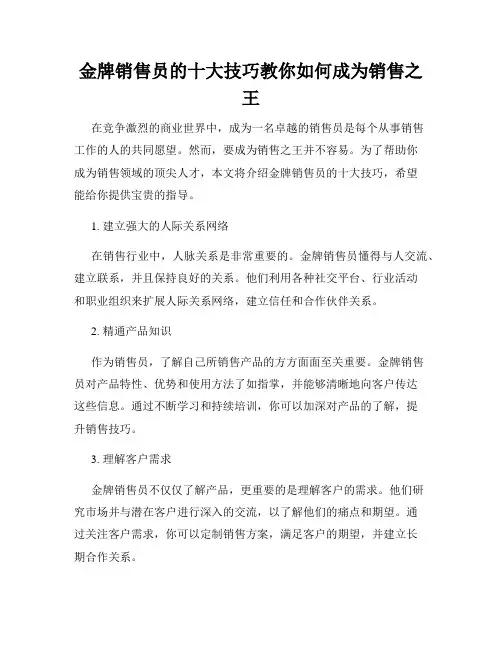 金牌销售员的十大技巧教你如何成为销售之王

在竞争激烈的商业世界中，成为一名卓越的销售员是每个从事销售工作的人的共同愿望。然而，要成为销售之王并不容易。为了帮助你成为销售领域的顶尖人才，本文将介绍金牌销售员的十大技巧，希望能给你提供宝贵的指导。

1. 建立强大的人际关系网络

在销售行业中，人脉关系是非常重要的。金牌销售员懂得与人交流、建立联系，并且保持良好的关系。他们利用各种社交平台、行业活动和职业组织来扩展人际关系网络，建立信任和合作伙伴关系。

2. 精通产品知识

作为销售员，了解自己所销售产品的方方面面至关重要。金牌销售员对产品特性、优势和使用方法了如指掌，并能够清晰地向客户传达这些信息。通过不断学习和持续培训，你可以加深对产品的了解，提升销售技巧。

3. 理解客户需求

金牌销售员不仅仅了解产品，更重要的是理解客户的需求。他们研究市场并与潜在客户进行深入的交流，以了解他们的痛点和期望。通过关注客户需求，你可以定制销售方案，满足客户的期望，并建立长期合作关系。